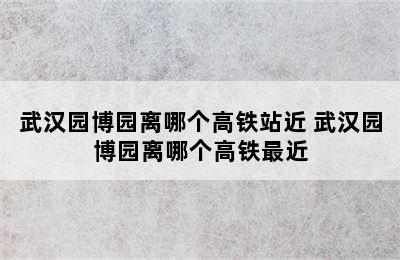 武汉园博园离哪个高铁站近 武汉园博园离哪个高铁最近